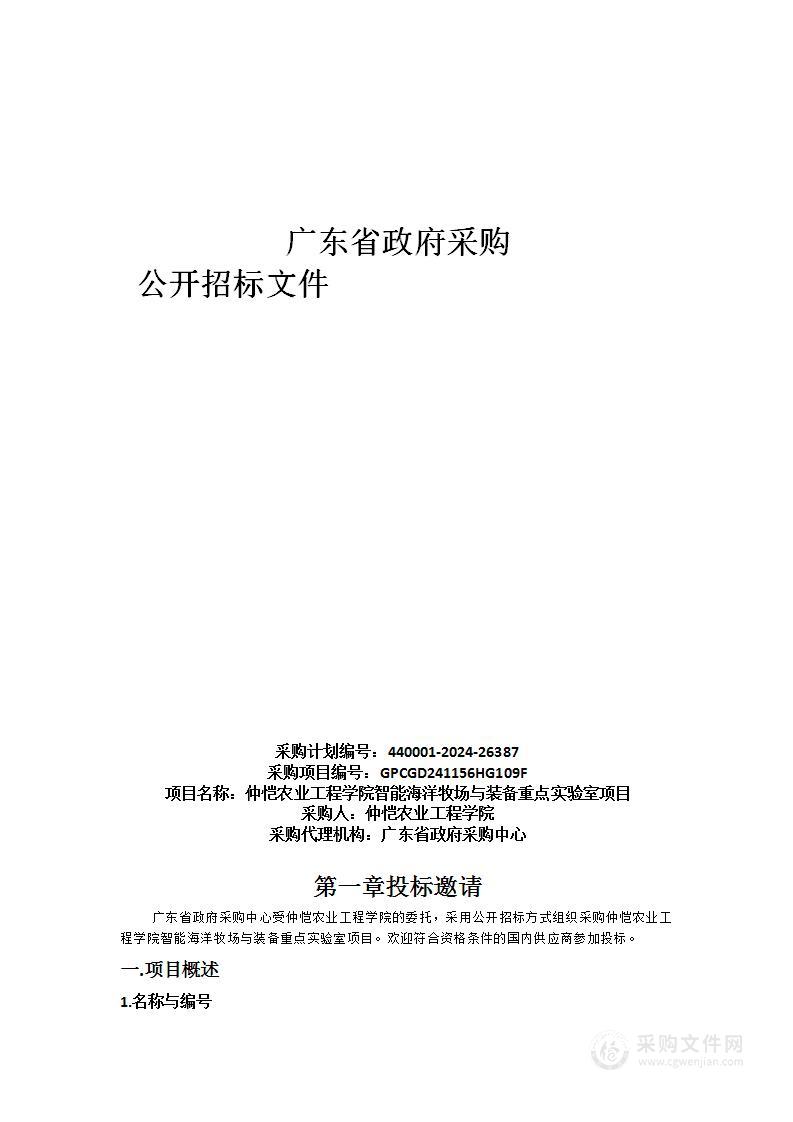 广东省政府采购

公开招标文件

采购计划编号：440001-2024-26387
采购项目编号：GPCGD241156HG109F
项目名称：仲恺农业工程学院智能海洋牧场与装备重点实验室项目
采购人：仲恺农业工程学院
采购代理机构：广东省政府采购中心

第一章投标邀请

广东省政府采购中心受仲恺农业工程学院的委托，采用公开招标方式组织采购仲恺农业工程学院智能海洋牧场与装备重点实验室项目。欢迎符合资格条件的国内供应商参加投标。

一.项目概述

1.名称与编号

采购文件网
www.cgwenjian.com